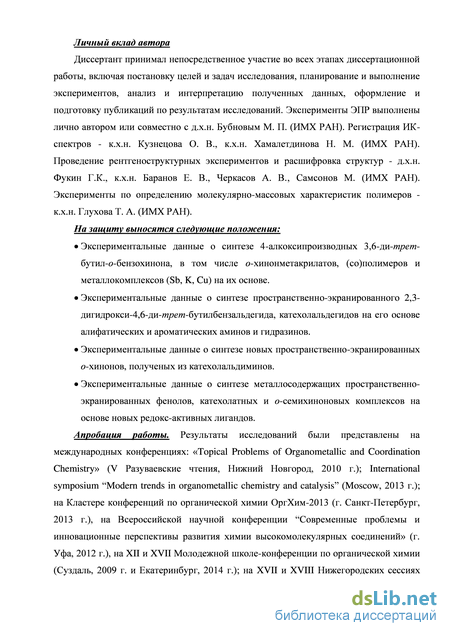 Личный вклад автора

Диссертант принимал непосредственное участие во всех этапах диссертационной работы, включая постановку целей и задач исследования, планирование и выполнение экспериментов, анализ и интерпретацию полученных данных, оформление и подготовку публикаций по результатам исследований. Эксперименты ЭПР выполнены лично автором или совместно с д.х.н. Бубновым М. П. (ИМХ РАН). Регистрация ИК-спектров - к.х.н. Кузнецова О. В., к.х.н. Хамалетдинова Н. М. (ИМХ РАН). Проведение рентгеноструктурных экспериментов и расшифровка структур - д.х.н. Фукин Г.К., к.х.н. Баранов Е. В., Черкасов А. В., Самсонов М. (ИМХ РАН). Эксперименты по определению молекулярно-массовых характеристик полимеров - к.х.н. Глухова Т. А. (ИМХ РАН).

На защиту выносятся следующие положения:

• Экспериментальные данные о синтезе 4-алкоксипроизводных 3,6-ди-трет-бутил-о-бензохинона, в том числе о-хинонметакрилатов, (со)полимеров и металлокомплексов (Sb, K, Cu) на их основе.

• Экспериментальные данные о синтезе пространственно-экранированного 2,3-дигидрокси-4,6-ди-трет-бутилбензальдегида, катехолальдегидов на его основе алифатических и ароматических аминов и гидразинов.

• Экспериментальные данные о синтезе новых пространственно-экранированных о-хинонов, полученых из катехолальдиминов.

• Экспериментальные данные о синтезе металлосодержащих пространственно-экранированных фенолов, катехолатных и о-семихиноновых комплексов на основе новых редокс-активных лигандов.

Апробация работы. Результаты исследований были представлены на международных конференциях: «Topical Problems of Organometallic and Coordination Chemistry» (V Разуваевские чтения, Нижний Новгород, 2010 г.); International symposium “Modern trends in organometallic chemistry and catalysis” (Moscow, 2013 г.); на Кластере конференций по органической химии ОргХим-2013 (г. Санкт-Петербург, 2013 г.), на Всероссийской научной конференции “Современные проблемы и инновационные перспективы развития химии высокомолекулярных соединений» (г. Уфа, 2012 г.), на XII и XVII Молодежной школе-конференции по органической химии (Суздаль, 2009 г. и Екатеринбург, 2014 г.); на XVII и XVIII Нижегородских сессиях

dsLib.net
библиотека диссертаций